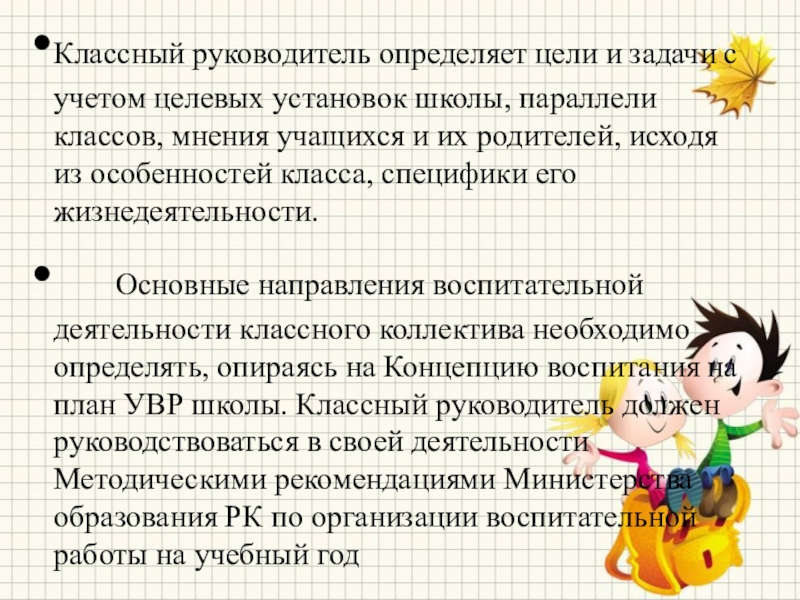 • Классный руководитель определяет цели и задачи с учетом целевых установок школы, параллели классов, мнения учащихся и их родителей, исходя из особенностей класса, специфики его жизнедеятельности.

• Основные направления воспитательной деятельности классного коллектива необходимо определять, опираясь на Концепцию воспитания на план УВР школы. Классный руководитель должен руководствоваться в своей деятельности Методическими рекомендациями Министерства образования РК по организации воспитательной работы на учебный год